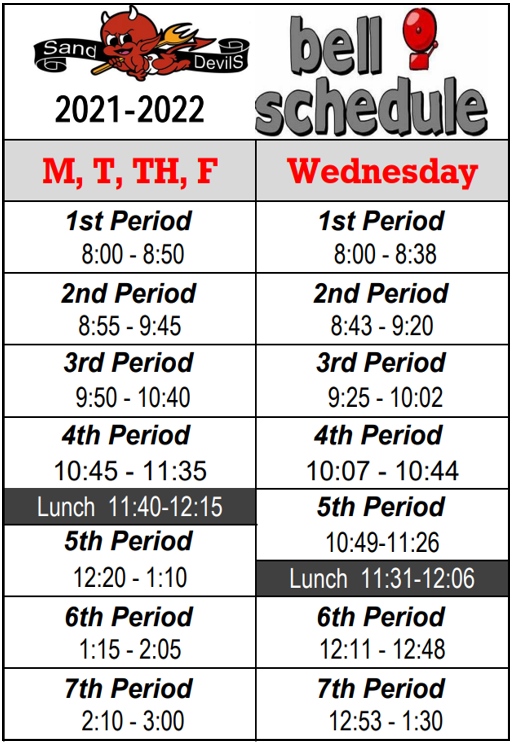 Sand DevilS

2021-2022

bell schedule

| M, T, TH, F | Wednesday |
|---|---|
| 1st Period 8:00 - 8:50 | 1st Period 8:00 - 8:38 |
| 2nd Period 8:55 - 9:45 | 2nd Period 8:43 - 9:20 |
| 3rd Period 9:50 - 10:40 | 3rd Period 9:25 - 10:02 |
| 4th Period 10:45 - 11:35 | 4th Period 10:07 - 10:44 |
| Lunch 11:40-12:15 | 5th Period 10:49-11:26 |
| 5th Period 12:20 - 1:10 | Lunch 11:31-12:06 |
| 6th Period 1:15 - 2:05 | 6th Period 12:11 - 12:48 |
| 7th Period 2:10 - 3:00 | 7th Period 12:53 - 1:30 |